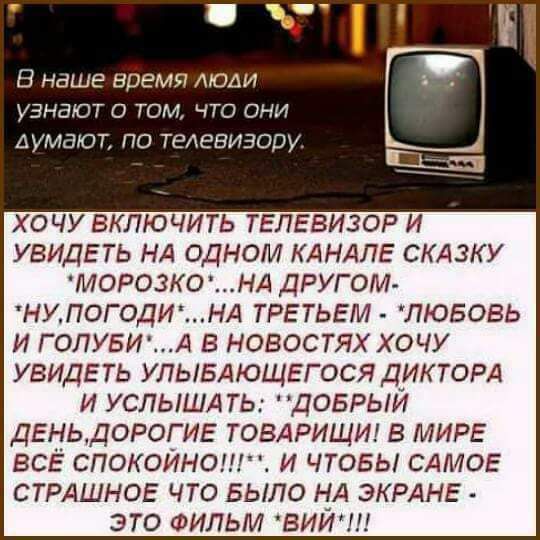 В наше время люди узнают о том, что они думают, по телевизору.

ХОЧУ ВКЛЮЧИТЬ ТЕЛЕВИЗОР И УВИДЕТЬ НА ОДНОМ КАНАЛЕ СКАЗКУ *МОРОЗКО*...НА ДРУГОМ- *НУ,ПОГОДИ*...НА ТРЕТЬЕМ - *ЛЮБОВЬ И ГОЛУБИ*...А В НОВОСТЯХ ХОЧУ УВИДЕТЬ УЛЫБАЮЩЕГОСЯ ДИКТОРА И УСЛЫШАТЬ: **ДОБРЫЙ ДЕНЬ,ДОРОГИЕ ТОВАРИЩИ! В МИРЕ ВСЁ СПОКОЙНО!!!**. И ЧТОБЫ САМОЕ СТРАШНОЕ ЧТО БЫЛО НА ЭКРАНЕ - ЭТО ФИЛЬМ *ВИЙ*!!!